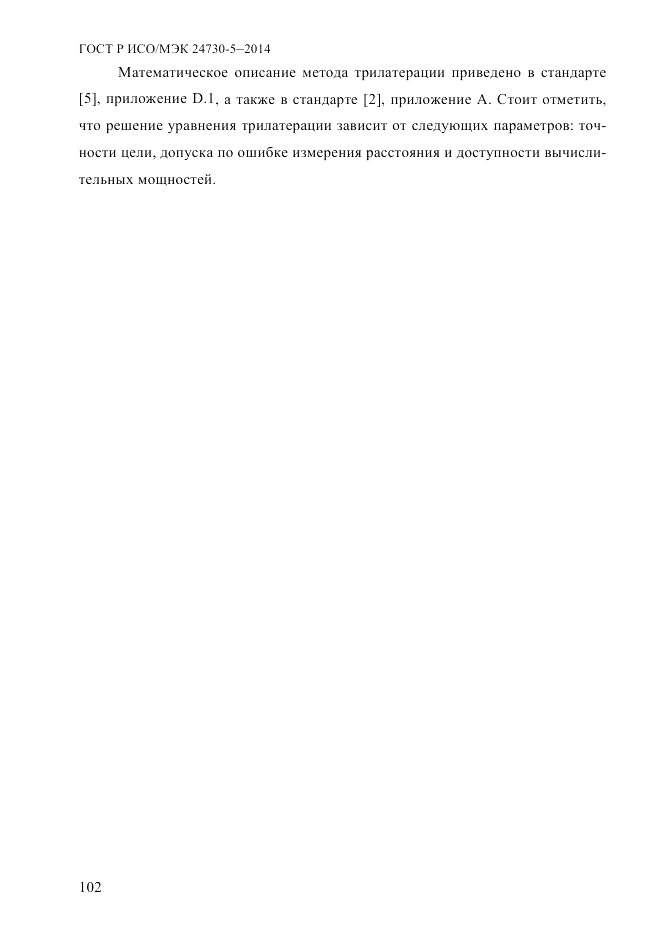 ГОСТ Р ИСО/МЭК 24730-5–2014

Математическое описание метода трилатерации приведено в стандарте [5], приложение D.1, а также в стандарте [2], приложение А. Стоит отметить, что решение уравнения трилатерации зависит от следующих параметров: точности цели, допуска по ошибке измерения расстояния и доступности вычислительных мощностей.

102